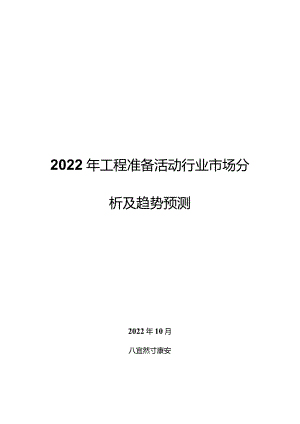 2022年工程准备活动行业市场分析及趋势预测

2022年10月

八宜然寸康安